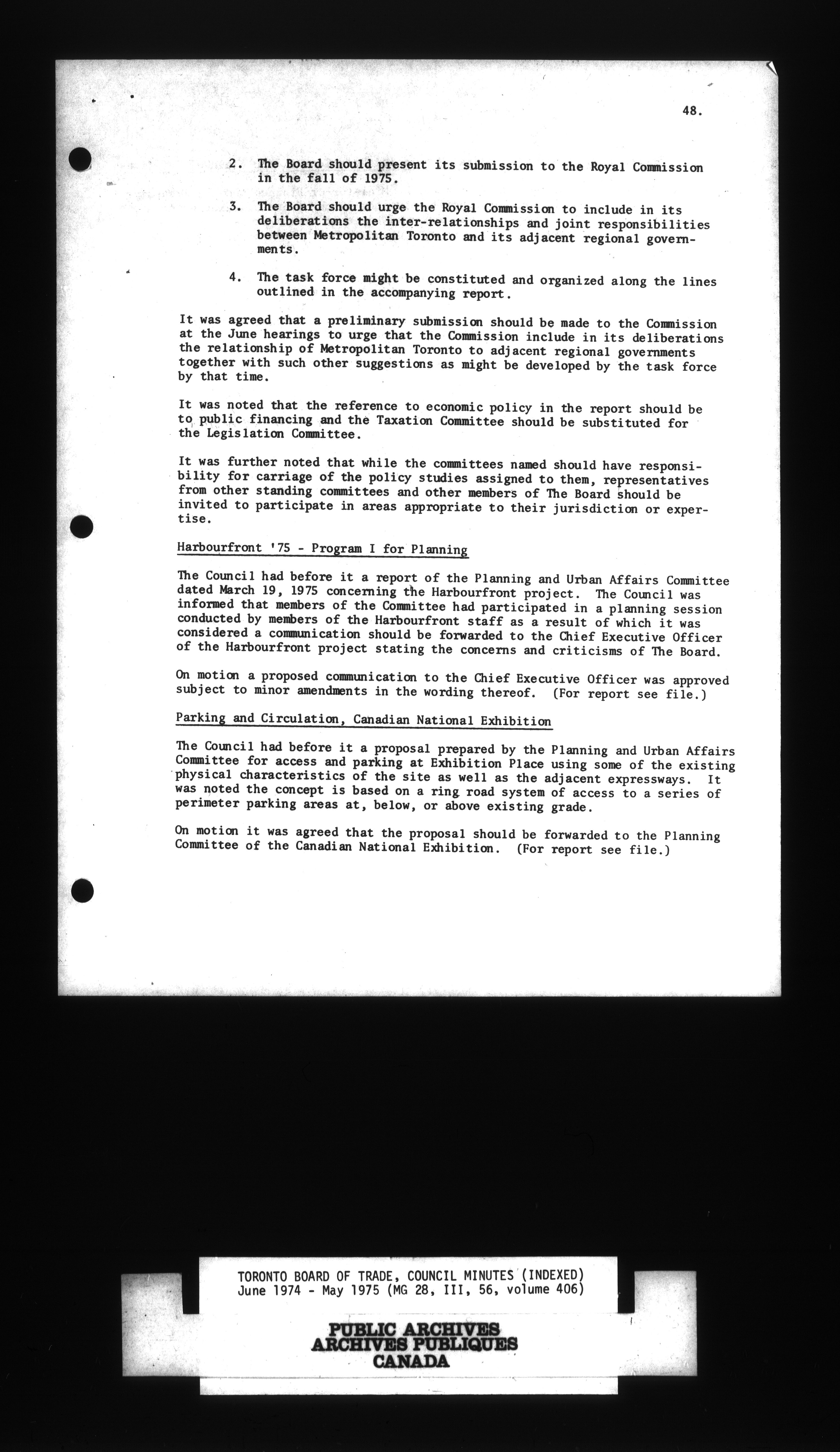 48.

2. The Board should present its submission to the Royal Commission in the fall of 1975.

3. The Board should urge the Royal Commission to include in its deliberations the inter-relationships and joint responsibilities between Metropolitan Toronto and its adjacent regional governments.

4. The task force might be constituted and organized along the lines outlined in the accompanying report.

It was agreed that a preliminary submission should be made to the Commission at the June hearings to urge that the Commission include in its deliberations the relationship of Metropolitan Toronto to adjacent regional governments together with such other suggestions as might be developed by the task force by that time.

It was noted that the reference to economic policy in the report should be to public financing and the Taxation Committee should be substituted for the Legislation Committee.

It was further noted that while the committees named should have responsibility for carriage of the policy studies assigned to them, representatives from other standing committees and other members of The Board should be invited to participate in areas appropriate to their jurisdiction or expertise.

Harbourfront '75 - Program I for Planning

The Council had before it a report of the Planning and Urban Affairs Committee dated March 19, 1975 concerning the Harbourfront project. The Council was informed that members of the Committee had participated in a planning session conducted by members of the Harbourfront staff as a result of which it was considered a communication should be forwarded to the Chief Executive Officer of the Harbourfront project stating the concerns and criticisms of The Board.

On motion a proposed communication to the Chief Executive Officer was approved subject to minor amendments in the wording thereof. (For report see file.)

Parking and Circulation, Canadian National Exhibition

The Council had before it a proposal prepared by the Planning and Urban Affairs Committee for access and parking at Exhibition Place using some of the existing physical characteristics of the site as well as the adjacent expressways. It was noted the concept is based on a ring road system of access to a series of perimeter parking areas at, below, or above existing grade.

On motion it was agreed that the proposal should be forwarded to the Planning Committee of the Canadian National Exhibition. (For report see file.)

TORONTO BOARD OF TRADE, COUNCIL MINUTES (INDEXED)
June 1974 - May 1975 (MG 28, III, 56, volume 406)

PUBLIC ARCHIVES
ARCHIVES PUBLIQUES
CANADA